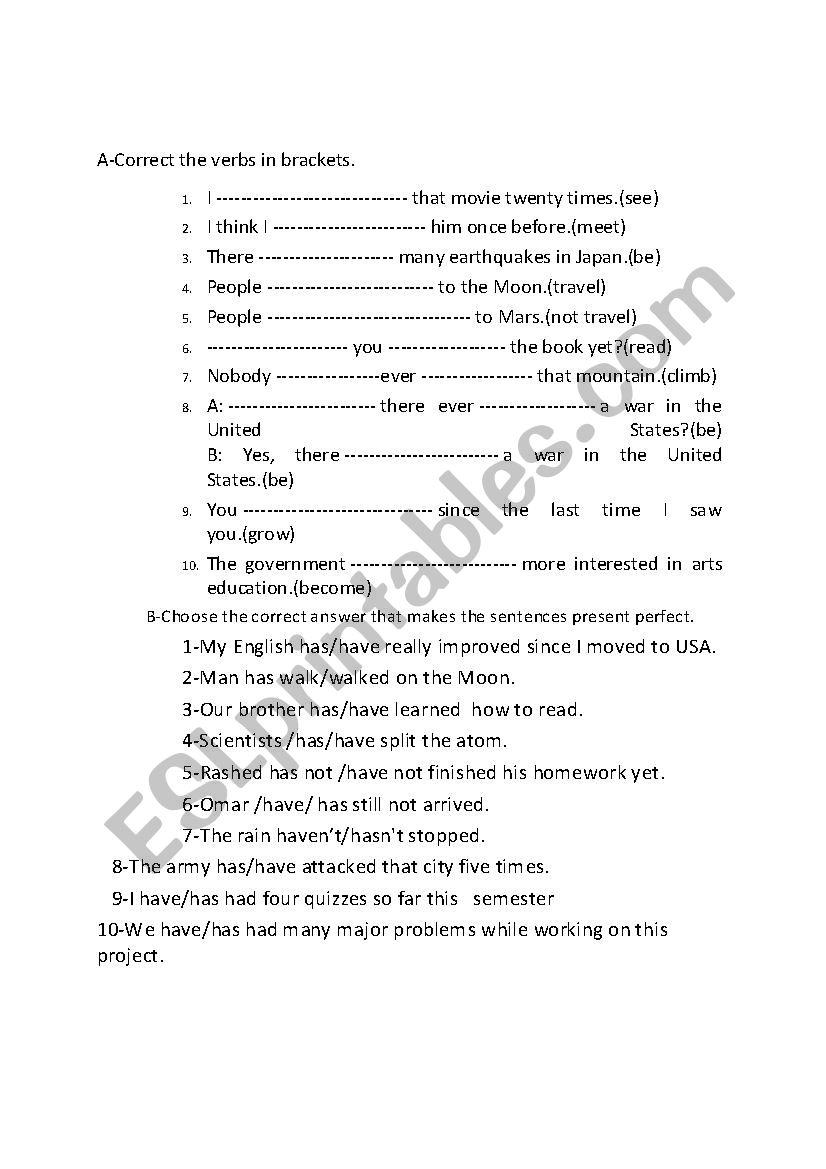 A-Correct the verbs in brackets.

1. I ------------------------------ that movie twenty times.(see)
2. I think I ------------------------ him once before.(meet)
3. There --------------------- many earthquakes in Japan.(be)
4. People -------------------------- to the Moon.(travel)
5. People -------------------------------- to Mars.(not travel)
6. ---------------------- you ------------------ the book yet?(read)
7. Nobody ----------------ever ----------------- that mountain.(climb)
8. A: ----------------------- there ever ------------------ a war in the United States?(be)
B: Yes, there ------------------------ a war in the United States.(be)
9. You ------------------------------ since the last time I saw you.(grow)
10. The government -------------------------- more interested in arts education.(become)

B-Choose the correct answer that makes the sentences present perfect.

1-My English has/have really improved since I moved to USA.
2-Man has walk/walked on the Moon.
3-Our brother has/have learned how to read.
4-Scientists /has/have split the atom.
5-Rashed has not /have not finished his homework yet.
6-Omar /have/ has still not arrived.
7-The rain haven't/hasn't stopped.
8-The army has/have attacked that city five times.
9-I have/has had four quizzes so far this semester
10-We have/has had many major problems while working on this project.

ESLprintables.com